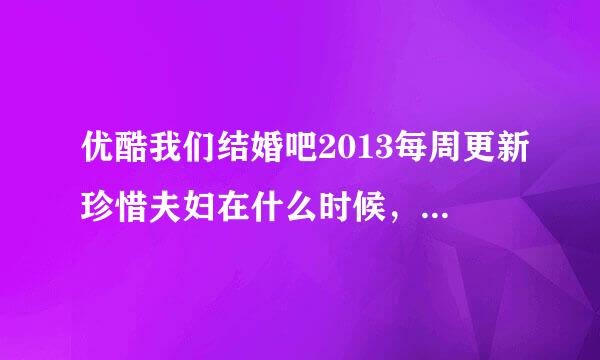 优酷我们结婚吧2013每周更新珍惜夫妇在什么时候，...